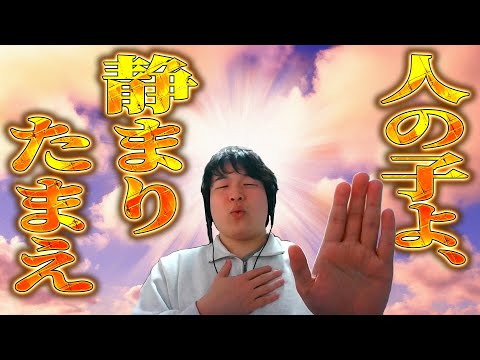 人の子よ、
静まりたまえ